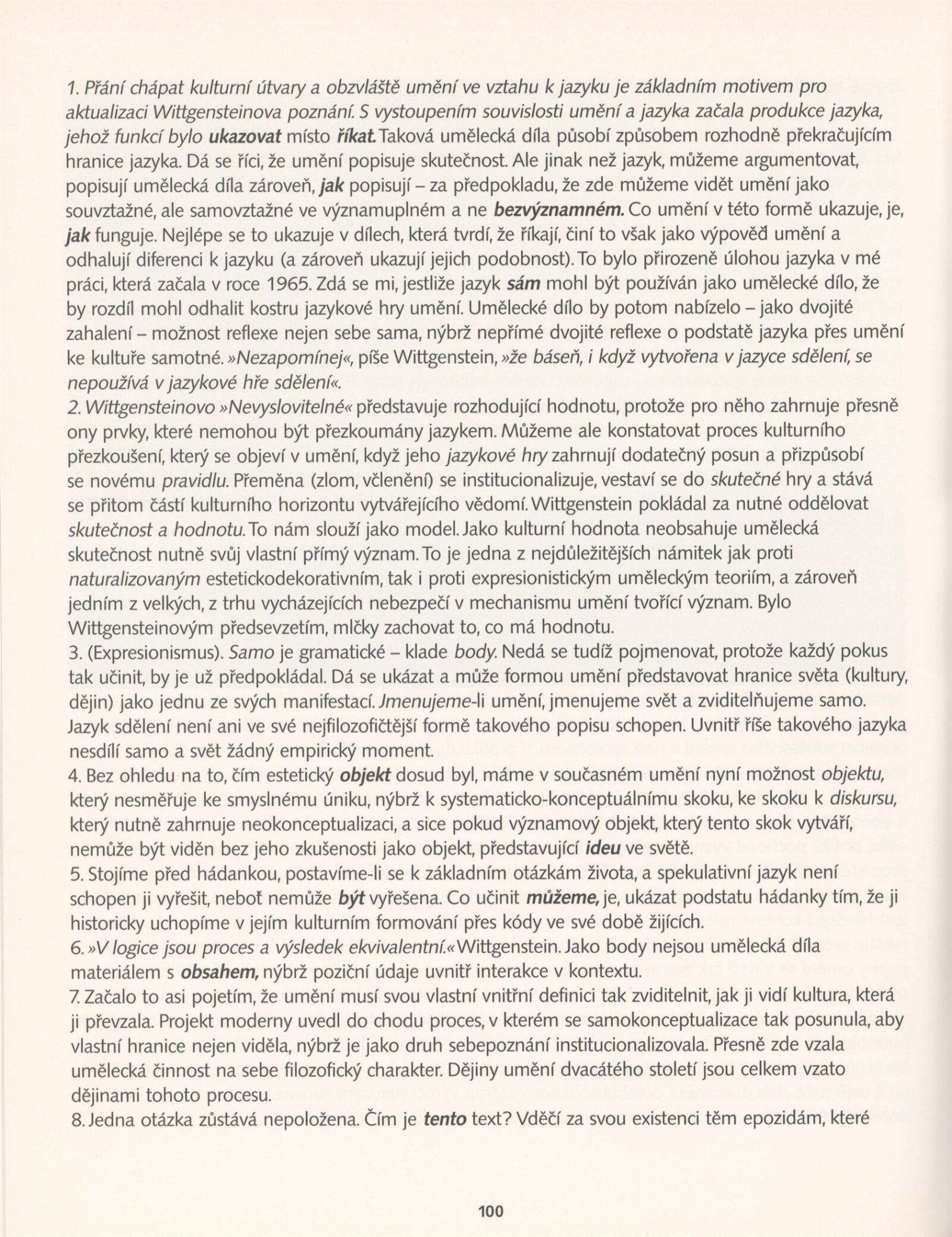 1. Přání chápat kulturní útvary a obzvláště umění ve vztahu k jazyku je základním motivem pro aktualizaci Wittgensteinova poznání. S vystoupením souvislosti umění a jazyka začala produkce jazyka, jehož funkcí bylo ukazovat místo říkat. Taková umělecká díla působí způsobem rozhodně překračujícím hranice jazyka. Dá se říci, že umění popisuje skutečnost. Ale jinak než jazyk, můžeme argumentovat, popisují umělecká díla zároveň, jak popisují – za předpokladu, že zde můžeme vidět umění jako souvztažné, ale samovztažné ve významuplném a ne bezvýznamném. Co umění v této formě ukazuje, je, jak funguje. Nejlépe se to ukazuje v dílech, která tvrdí, že říkají, činí to však jako výpověď umění a odhalují diferenci k jazyku (a zároveň ukazují jejich podobnost). To bylo přirozeně úlohou jazyka v mé práci, která začala v roce 1965. Zdá se mi, jestliže jazyk sám mohl být používán jako umělecké dílo, že by rozdíl mohl odhalit kostru jazykové hry umění. Umělecké dílo by potom nabízelo – jako dvojité zahalení – možnost reflexe nejen sebe sama, nýbrž nepřímé dvojité reflexe o podstatě jazyka přes umění ke kultuře samotné. »Nezapomínej«, píše Wittgenstein, »že báseň, i když vytvořena v jazyce sdělení, se nepoužívá v jazykové hře sdělení«.
2. Wittgensteinovo »Nevyslovitelné« představuje rozhodující hodnotu, protože pro něho zahrnuje přesně ony prvky, které nemohou být přezkoumány jazykem. Můžeme ale konstatovat proces kulturního přezkoušení, který se objeví v umění, když jeho jazykové hry zahrnují dodatečný posun a přizpůsobí se novému pravidlu. Přeměna (zlom, včlenění) se institucionalizuje, vestaví se do skutečné hry a stává se přitom částí kulturního horizontu vytvářejícího vědomí. Wittgenstein pokládal za nutné oddělovat skutečnost a hodnotu. To nám slouží jako model. Jako kulturní hodnota neobsahuje umělecká skutečnost nutně svůj vlastní přímý význam. To je jedna z nejdůležitějších námitek jak proti naturalizovaným estetickodekorativním, tak i proti expresionistickým uměleckým teoriím, a zároveň jedním z velkých, z trhu vycházejících nebezpečí v mechanismu umění tvořící význam. Bylo Wittgensteinovým předsevzetím, mlčky zachovat to, co má hodnotu.
3. (Expresionismus). Samo je gramatické – klade body. Nedá se tudíž pojmenovat, protože každý pokus tak učinit, by je už předpokládal. Dá se ukázat a může formou umění představovat hranice světa (kultury, dějin) jako jednu ze svých manifestací. Jmenujeme-li umění, jmenujeme svět a zviditelňujeme samo. Jazyk sdělení není ani ve své nejfilozofičtější formě takového popisu schopen. Uvnitř říše takového jazyka nesdílí samo a svět žádný empirický moment.
4. Bez ohledu na to, čím estetický objekt dosud byl, máme v současném umění nyní možnost objektu, který nesměřuje ke smyslnému úniku, nýbrž k systematicko-konceptuálnímu skoku, ke skoku k diskursu, který nutně zahrnuje neokonceptualizaci, a sice pokud významový objekt, který tento skok vytváří, nemůže být viděn bez jeho zkušenosti jako objekt, představující ideu ve světě.
5. Stojíme před hádankou, postavíme-li se k základním otázkám života, a spekulativní jazyk není schopen ji vyřešit, neboť nemůže být vyřešena. Co učinit můžeme, je, ukázat podstatu hádanky tím, že ji historicky uchopíme v jejím kulturním formování přes kódy ve své době žijících.
6. »V logice jsou proces a výsledek ekvivalentní.« Wittgenstein. Jako body nejsou umělecká díla materiálem s obsahem, nýbrž poziční údaje uvnitř interakce v kontextu.
7. Začalo to asi pojetím, že umění musí svou vlastní vnitřní definici tak zviditelnit, jak ji vidí kultura, která ji převzala. Projekt moderny uvedl do chodu proces, v kterém se samokonceptualizace tak posunula, aby vlastní hranice nejen viděla, nýbrž je jako druh sebepoznání institucionalizovala. Přesně zde vzala umělecká činnost na sebe filozofický charakter. Dějiny umění dvacátého století jsou celkem vzato dějinami tohoto procesu.
8. Jedna otázka zůstává nepoložena. Čím je tento text? Vděčí za svou existenci těm epozidám, které

100